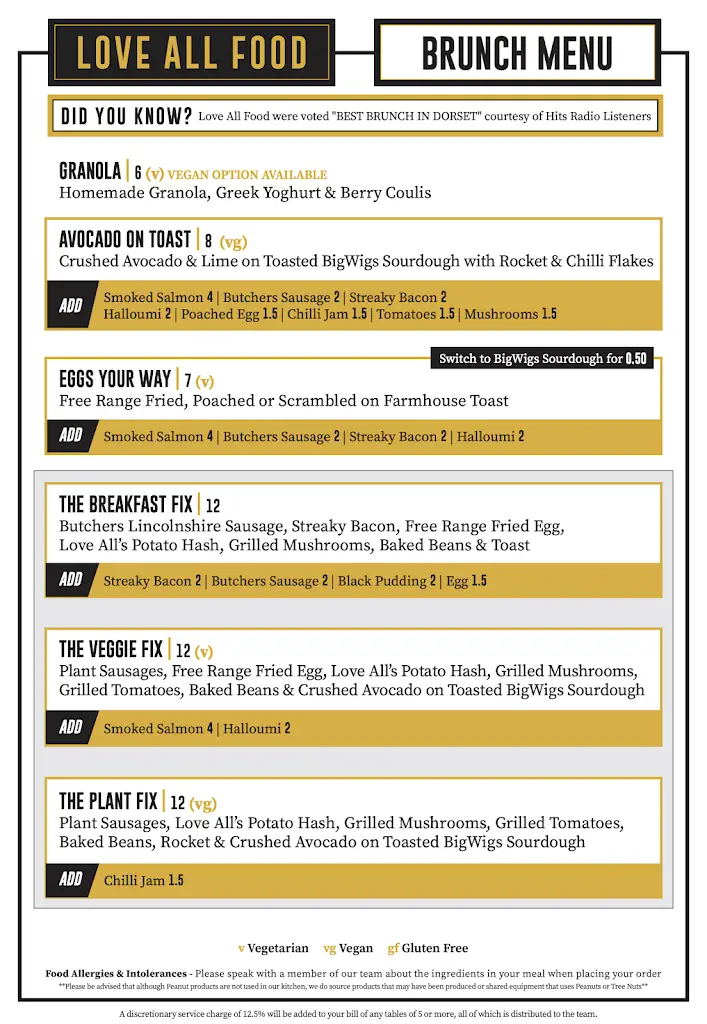 LOVE ALL FOOD

BRUNCH MENU

DID YOU KNOW? Love All Food were voted "BEST BRUNCH IN DORSET" courtesy of Hits Radio Listeners

GRANOLA | 6 (v) VEGAN OPTION AVAILABLE
Homemade Granola, Greek Yoghurt & Berry Coulis

AVOCADO ON TOAST | 8 (vg)
Crushed Avocado & Lime on Toasted BigWigs Sourdough with Rocket & Chilli Flakes

ADD Smoked Salmon 4 | Butchers Sausage 2 | Streaky Bacon 2
Halloumi 2 | Poached Egg 1.5 | Chilli Jam 1.5 | Tomatoes 1.5 | Mushrooms 1.5

Switch to BigWigs Sourdough for 0.50

EGGS YOUR WAY | 7 (v)
Free Range Fried, Poached or Scrambled on Farmhouse Toast

ADD Smoked Salmon 4 | Butchers Sausage 2 | Streaky Bacon 2 | Halloumi 2

THE BREAKFAST FIX | 12
Butchers Lincolnshire Sausage, Streaky Bacon, Free Range Fried Egg, Love All's Potato Hash, Grilled Mushrooms, Baked Beans & Toast

ADD Streaky Bacon 2 | Butchers Sausage 2 | Black Pudding 2 | Egg 1.5

THE VEGGIE FIX | 12 (v)
Plant Sausages, Free Range Fried Egg, Love All's Potato Hash, Grilled Mushrooms, Grilled Tomatoes, Baked Beans & Crushed Avocado on Toasted BigWigs Sourdough

ADD Smoked Salmon 4 | Halloumi 2

THE PLANT FIX | 12 (vg)
Plant Sausages, Love All's Potato Hash, Grilled Mushrooms, Grilled Tomatoes, Baked Beans, Rocket & Crushed Avocado on Toasted BigWigs Sourdough

ADD Chilli Jam 1.5

v Vegetarian vg Vegan gf Gluten Free

Food Allergies & Intolerances - Please speak with a member of our team about the ingredients in your meal when placing your order
**Please be advised that although Peanut products are not used in our kitchen, we do source products that may have been produced or shared equipment that uses Peanuts or Tree Nuts**

A discretionary service charge of 12.5% will be added to your bill of any tables of 5 or more, all of which is distributed to the team.